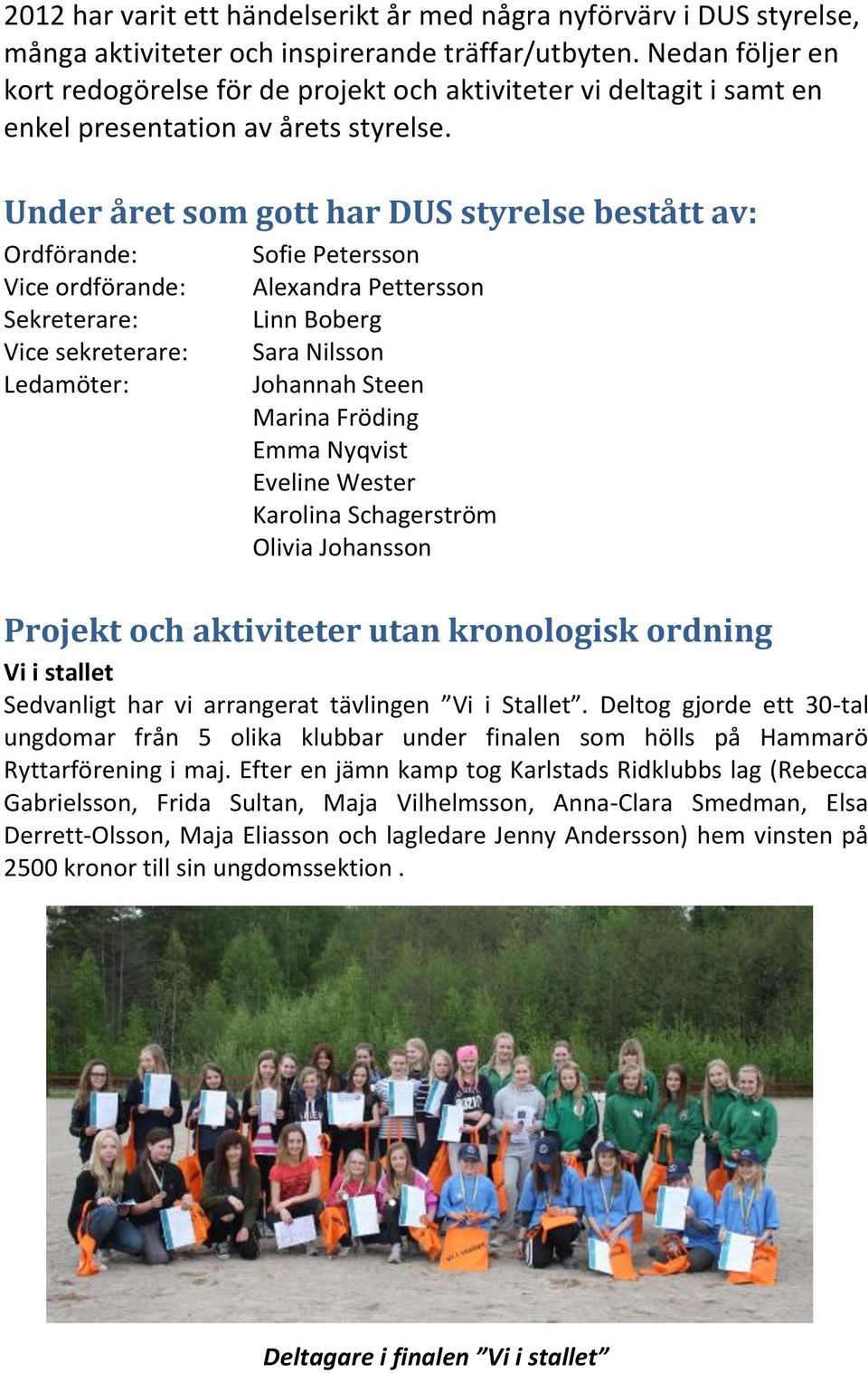 2012 har varit ett händelserikt år med några nyförvärv i DUS styrelse, många aktiviteter och inspirerande träffar/utbyten. Nedan följer en kort redogörelse för de projekt och aktiviteter vi deltagit i samt en enkel presentation av årets styrelse.

Under året som gott har DUS styrelse bestått av:

| | |
|---|---|
| Ordförande: | Sofie Petersson |
| Vice ordförande: | Alexandra Pettersson |
| Sekreterare: | Linn Boberg |
| Vice sekreterare: | Sara Nilsson |
| Ledamöter: | Johannah Steen |
| | Marina Fröding |
| | Emma Nyqvist |
| | Eveline Wester |
| | Karolina Schagerström |
| | Olivia Johansson |

Projekt och aktiviteter utan kronologisk ordning

Vi i stallet

Sedvanligt har vi arrangerat tävlingen ”Vi i Stallet”. Deltog gjorde ett 30-tal ungdomar från 5 olika klubbar under finalen som hölls på Hammarö Ryttarförening i maj. Efter en jämn kamp tog Karlstads Ridklubbs lag (Rebecca Gabrielsson, Frida Sultan, Maja Vilhelmsson, Anna-Clara Smedman, Elsa Derrett-Olsson, Maja Eliasson och lagledare Jenny Andersson) hem vinsten på 2500 kronor till sin ungdomssektion .

Deltagare i finalen ”Vi i stallet”